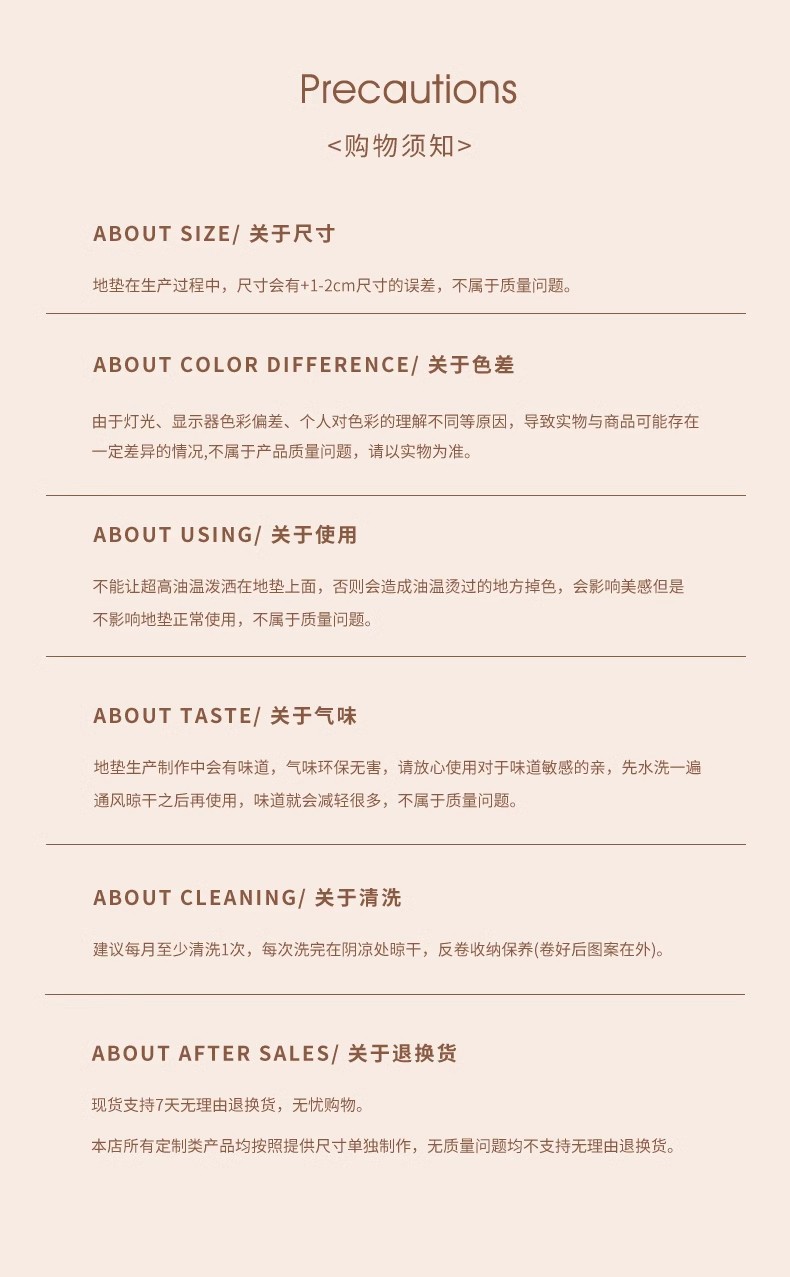 Precautions

<购物须知>

ABOUT SIZE/ 关于尺寸

地垫在生产过程中，尺寸会有+1-2cm尺寸的误差，不属于质量问题。

ABOUT COLOR DIFFERENCE/ 关于色差

由于灯光、显示器色彩偏差、个人对色彩的理解不同等原因，导致实物与商品可能存在一定差异的情况,不属于产品质量问题，请以实物为准。

ABOUT USING/ 关于使用

不能让超高油温泼洒在地垫上面，否则会造成油温烫过的地方掉色，会影响美感但是不影响地垫正常使用，不属于质量问题。

ABOUT TASTE/ 关于气味

地垫生产制作中会有味道，气味环保无害，请放心使用对于味道敏感的亲，先水洗一遍通风晾干之后再使用，味道就会减轻很多，不属于质量问题。

ABOUT CLEANING/ 关于清洗

建议每月至少清洗1次，每次洗完在阴凉处晾干，反卷收纳保养(卷好后图案在外)。

ABOUT AFTER SALES/ 关于退换货

现货支持7天无理由退换货，无忧购物。

本店所有定制类产品均按照提供尺寸单独制作，无质量问题均不支持无理由退换货。